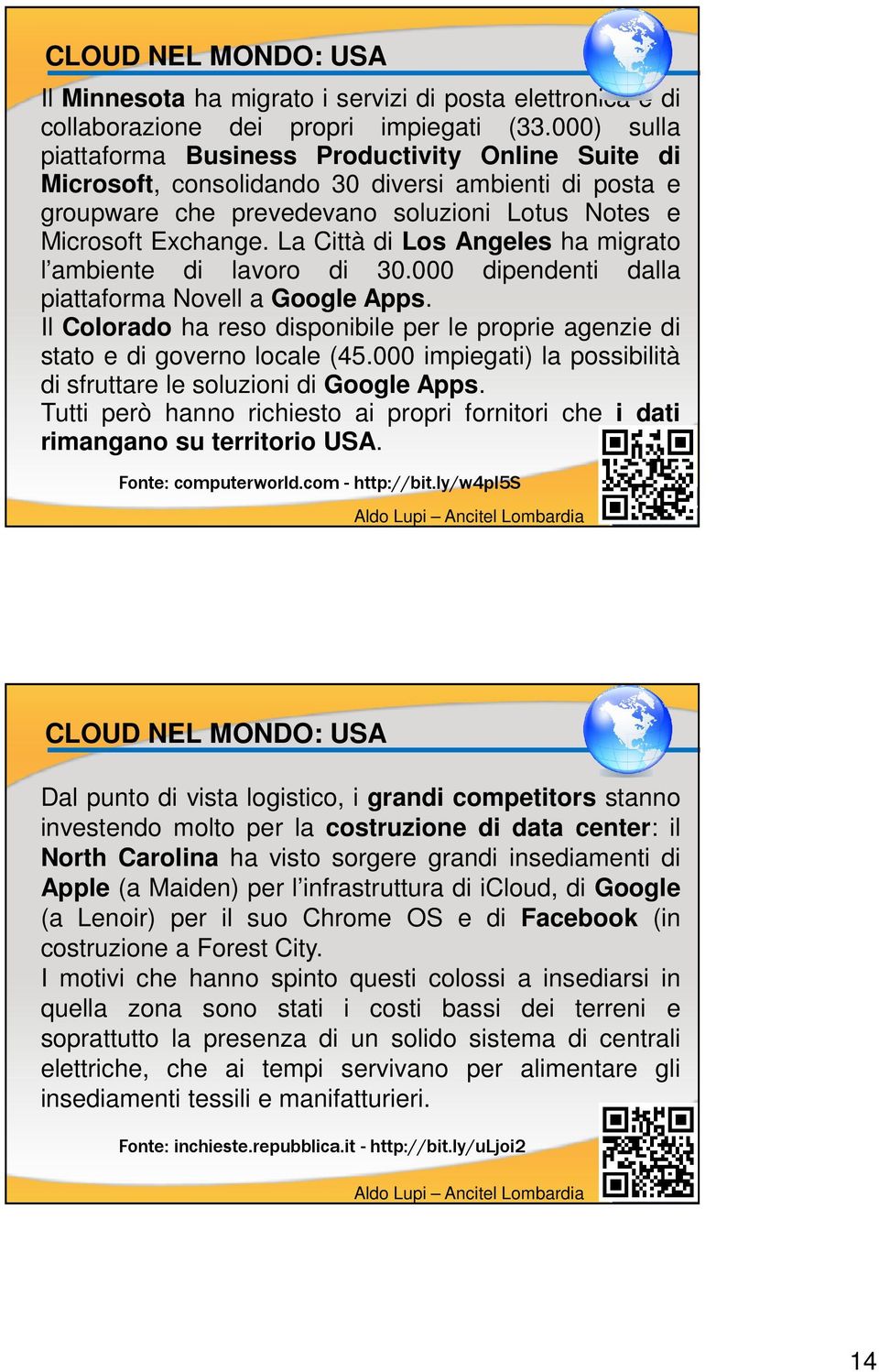 CLOUD NEL MONDO: USA

Il Minnesota ha migrato i servizi di posta elettronica e di collaborazione dei propri impiegati (33.000) sulla piattaforma Business Productivity Online Suite di Microsoft, consolidando 30 diversi ambienti di posta e groupware che prevedevano soluzioni Lotus Notes e Microsoft Exchange. La Città di Los Angeles ha migrato l'ambiente di lavoro di 30.000 dipendenti dalla piattaforma Novell a Google Apps.
Il Colorado ha reso disponibile per le proprie agenzie di stato e di governo locale (45.000 impiegati) la possibilità di sfruttare le soluzioni di Google Apps.
Tutti però hanno richiesto ai propri fornitori che i dati rimangano su territorio USA.

Fonte: computerworld.com - http://bit.ly/w4pI5S

Aldo Lupi – Ancitel Lombardia

CLOUD NEL MONDO: USA

Dal punto di vista logistico, i grandi competitors stanno investendo molto per la costruzione di data center: il North Carolina ha visto sorgere grandi insediamenti di Apple (a Maiden) per l'infrastruttura di iCloud, di Google (a Lenoir) per il suo Chrome OS e di Facebook (in costruzione a Forest City.
I motivi che hanno spinto questi colossi a insediarsi in quella zona sono stati i costi bassi dei terreni e soprattutto la presenza di un solido sistema di centrali elettriche, che ai tempi servivano per alimentare gli insediamenti tessili e manifatturieri.

Fonte: inchieste.repubblica.it - http://bit.ly/uLjoi2

Aldo Lupi – Ancitel Lombardia

14